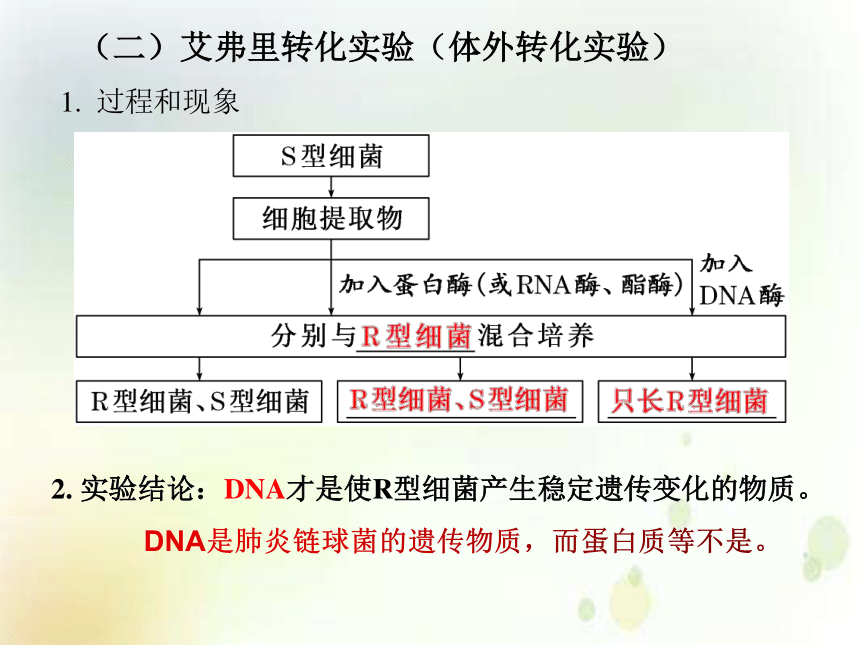 （二）艾弗里转化实验（体外转化实验）

1. 过程和现象

S型细菌

细胞提取物

加入蛋白酶（或RNA酶、酯酶）

加入DNA酶

分别与R型细菌混合培养

R型细菌、S型细菌

R型细菌、S型细菌

只长R型细菌

2. 实验结论：DNA才是使R型细菌产生稳定遗传变化的物质。

DNA是肺炎链球菌的遗传物质，而蛋白质等不是。